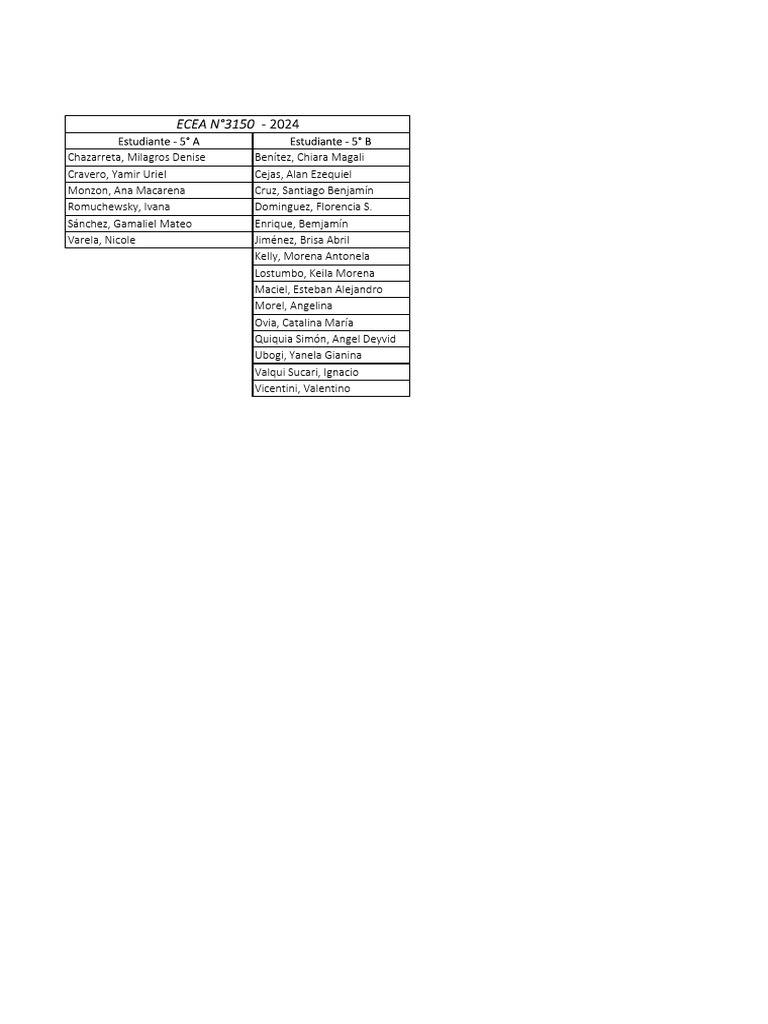 ECEA N°3150 - 2024

| Estudiante - 5° A | Estudiante - 5° B |
|---|---|
| Chazarreta, Milagros Denise | Benítez, Chiara Magali |
| Cravero, Yamir Uriel | Cejas, Alan Ezequiel |
| Monzon, Ana Macarena | Cruz, Santiago Benjamín |
| Romuchewsky, Ivana | Dominguez, Florencia S. |
| Sánchez, Gamaliel Mateo | Enrique, Bemjamín |
| Varela, Nicole | Jiménez, Brisa Abril |
| | Kelly, Morena Antonela |
| | Lostumbo, Keila Morena |
| | Maciel, Esteban Alejandro |
| | Morel, Angelina |
| | Ovia, Catalina María |
| | Quiquia Simón, Angel Deyvid |
| | Ubogi, Yanela Gianina |
| | Valqui Sucari, Ignacio |
| | Vicentini, Valentino |